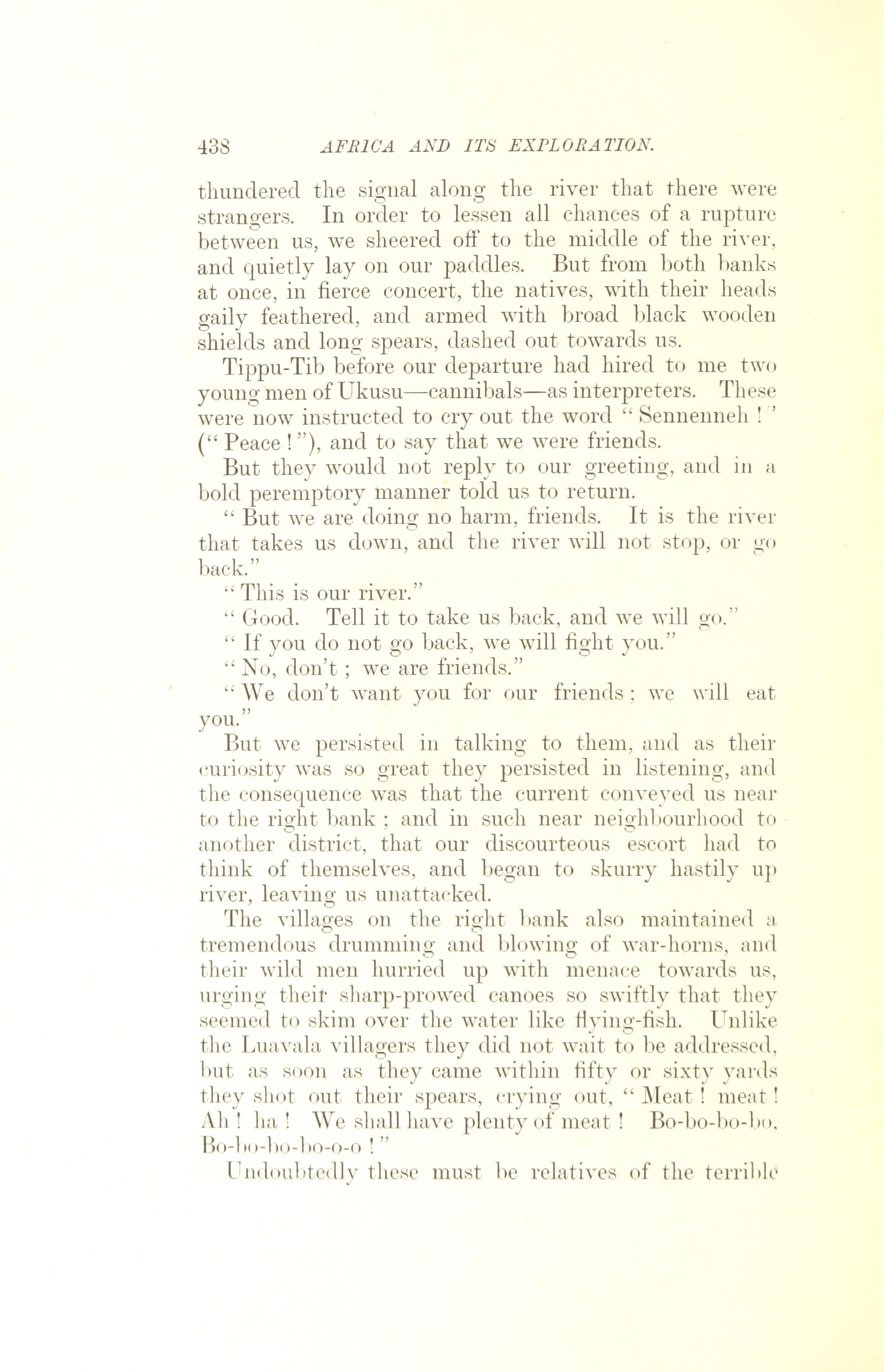 438 AFRICA AND ITS EXPLORATION.

thundered the signal along the river that there were strangers. In order to lessen all chances of a rupture between us, we sheered off to the middle of the river, and quietly lay on our paddles. But from both banks at once, in fierce concert, the natives, with their heads gaily feathered, and armed with broad black wooden shields and long spears, dashed out towards us.

Tippu-Tib before our departure had hired to me two young men of Ukusu—cannibals—as interpreters. These were now instructed to cry out the word "Sennenneh!" ("Peace!"), and to say that we were friends.

But they would not reply to our greeting, and in a bold peremptory manner told us to return.

"But we are doing no harm, friends. It is the river that takes us down, and the river will not stop, or go back."

"This is our river."

"Good. Tell it to take us back, and we will go."

"If you do not go back, we will fight you."

"No, don't; we are friends."

"We don't want you for our friends; we will eat you."

But we persisted in talking to them, and as their curiosity was so great they persisted in listening, and the consequence was that the current conveyed us near to the right bank; and in such near neighbourhood to another district, that our discourteous escort had to think of themselves, and began to skurry hastily up river, leaving us unattacked.

The villages on the right bank also maintained a tremendous drumming and blowing of war-horns, and their wild men hurried up with menace towards us, urging their sharp-prowed canoes so swiftly that they seemed to skim over the water like flying-fish. Unlike the Luavala villagers they did not wait to be addressed, but as soon as they came within fifty or sixty yards they shot out their spears, crying out, "Meat! meat! Ah! ha! We shall have plenty of meat! Bo-bo-bo-bo, Bo-bo-bo-bo-o-o!"

Undoubtedly these must be relatives of the terrible